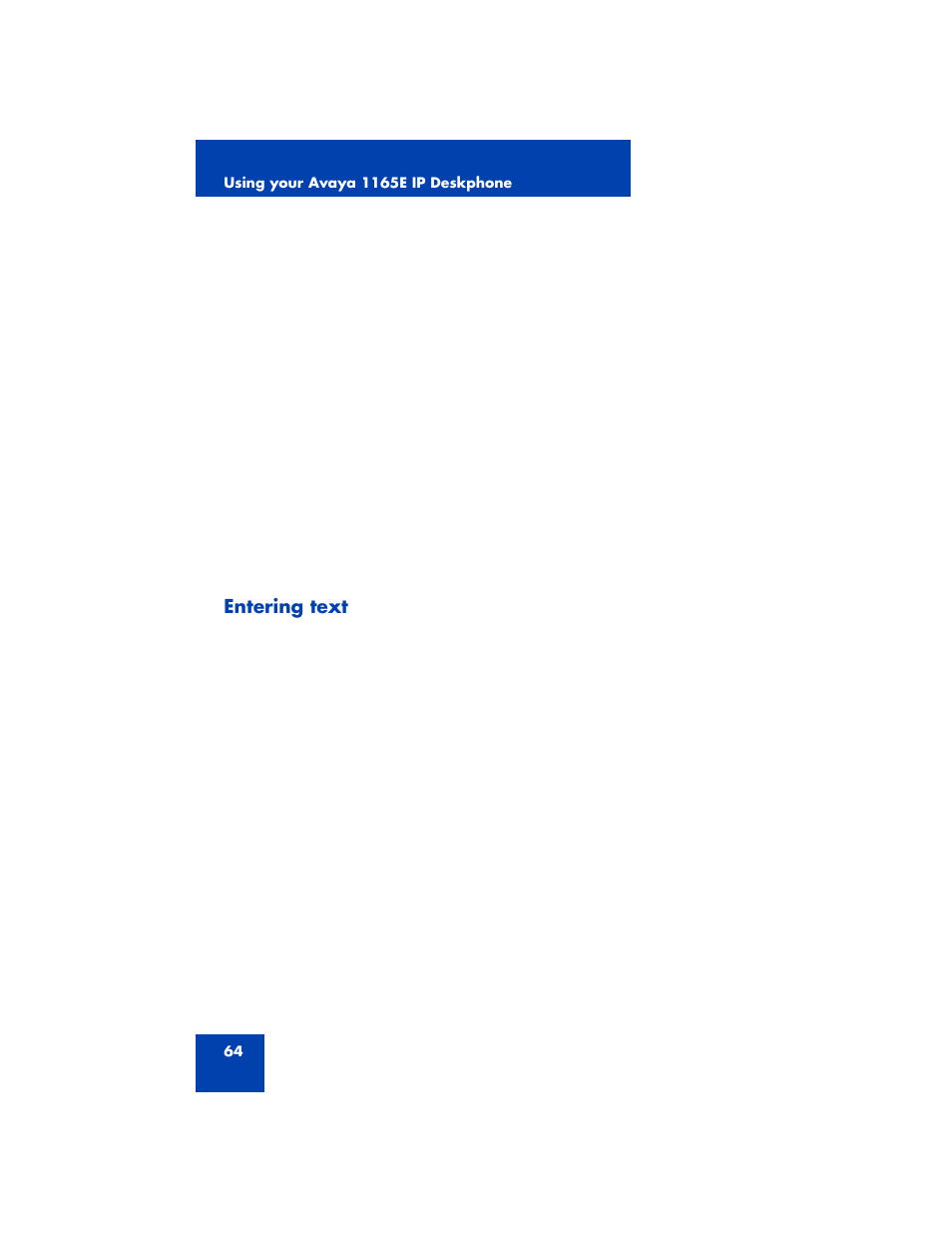 Using your Avaya 1165E IP Deskphone

Entering text

64